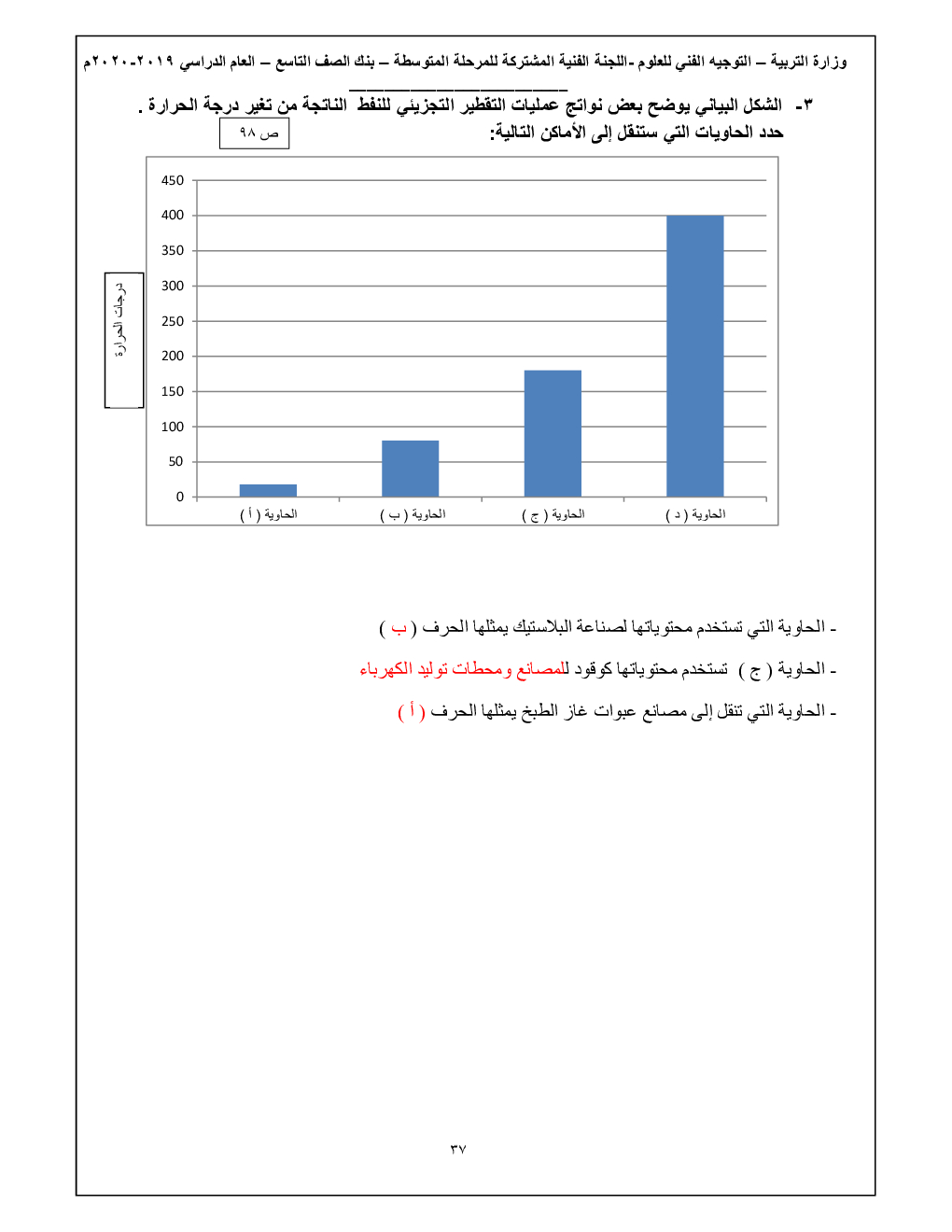 وزارة التربية – التوجيه الفني للعلوم -اللجنة الفنية المشتركة للمرحلة المتوسطة – بنك الصف التاسع – العام الدراسي ٢٠١٩-٢٠٢٠م

٣- الشكل البياني يوضح بعض نواتج عمليات التقطير التجزيئي للنفط الناتجة من تغير درجة الحرارة .
حدد الحاويات التي ستنقل إلى الأماكن التالية:

ص ٩٨

درجات الحرارة

450
400
350
300
250
200
150
100
50
0

الحاوية ( أ ) الحاوية ( ب ) الحاوية ( ج ) الحاوية ( د )

- الحاوية التي تستخدم محتوياتها لصناعة البلاستيك يمثلها الحرف ( ب )

- الحاوية ( ج ) تستخدم محتوياتها كوقود للمصانع ومحطات توليد الكهرباء

- الحاوية التي تنقل إلى مصانع عبوات غاز الطبخ يمثلها الحرف ( أ )

٣٧